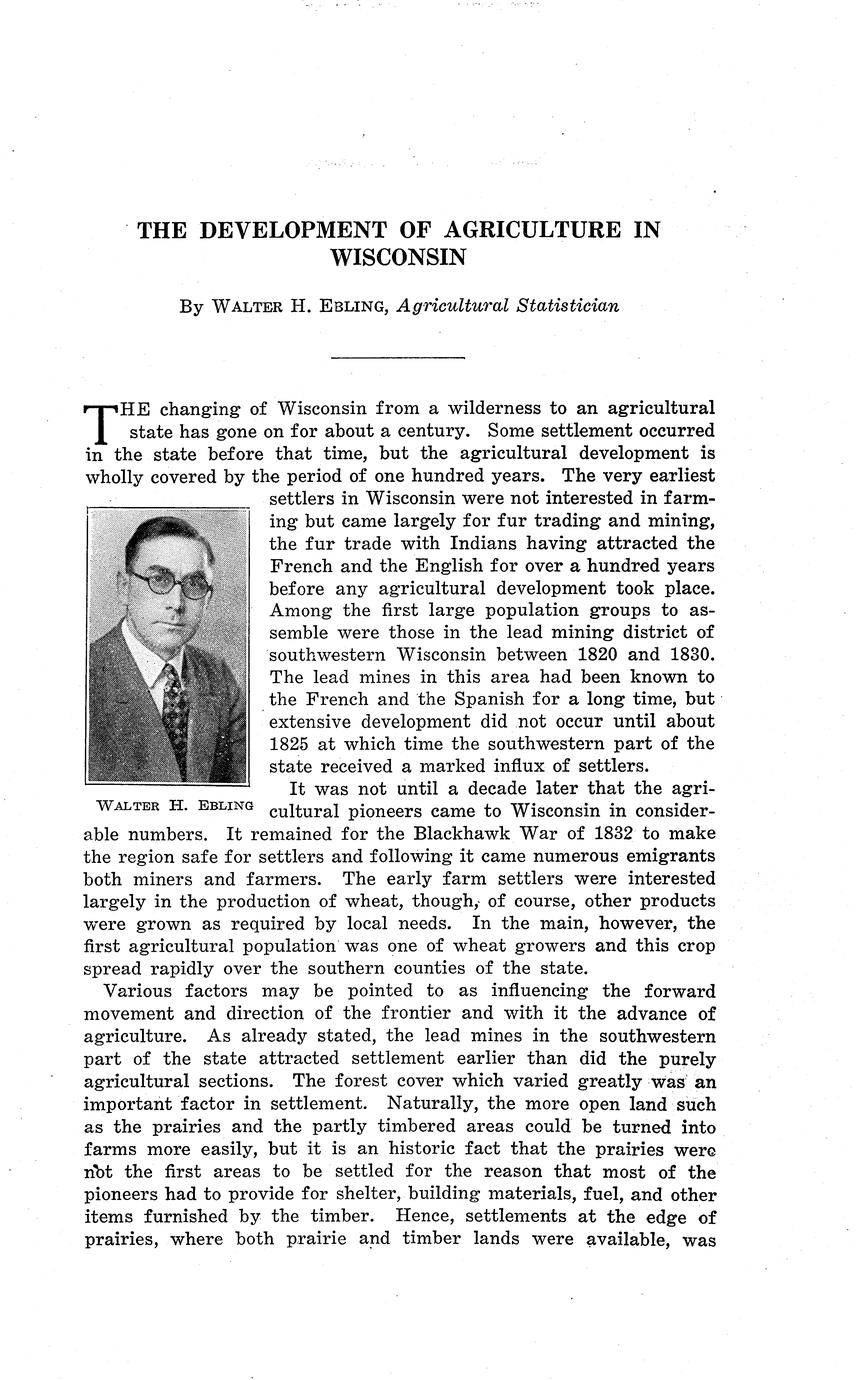 THE DEVELOPMENT OF AGRICULTURE IN WISCONSIN

By WALTER H. EBLING, Agricultural Statistician

THE changing of Wisconsin from a wilderness to an agricultural state has gone on for about a century. Some settlement occurred in the state before that time, but the agricultural development is wholly covered by the period of one hundred years. The very earliest settlers in Wisconsin were not interested in farming but came largely for fur trading and mining, the fur trade with Indians having attracted the French and the English for over a hundred years before any agricultural development took place. Among the first large population groups to assemble were those in the lead mining district of southwestern Wisconsin between 1820 and 1830. The lead mines in this area had been known to the French and the Spanish for a long time, but extensive development did not occur until about 1825 at which time the southwestern part of the state received a marked influx of settlers.

WALTER H. EBLING

It was not until a decade later that the agricultural pioneers came to Wisconsin in considerable numbers. It remained for the Blackhawk War of 1832 to make the region safe for settlers and following it came numerous emigrants both miners and farmers. The early farm settlers were interested largely in the production of wheat, though, of course, other products were grown as required by local needs. In the main, however, the first agricultural population was one of wheat growers and this crop spread rapidly over the southern counties of the state.

Various factors may be pointed to as influencing the forward movement and direction of the frontier and with it the advance of agriculture. As already stated, the lead mines in the southwestern part of the state attracted settlement earlier than did the purely agricultural sections. The forest cover which varied greatly was an important factor in settlement. Naturally, the more open land such as the prairies and the partly timbered areas could be turned into farms more easily, but it is an historic fact that the prairies were not the first areas to be settled for the reason that most of the pioneers had to provide for shelter, building materials, fuel, and other items furnished by the timber. Hence, settlements at the edge of prairies, where both prairie and timber lands were available, was